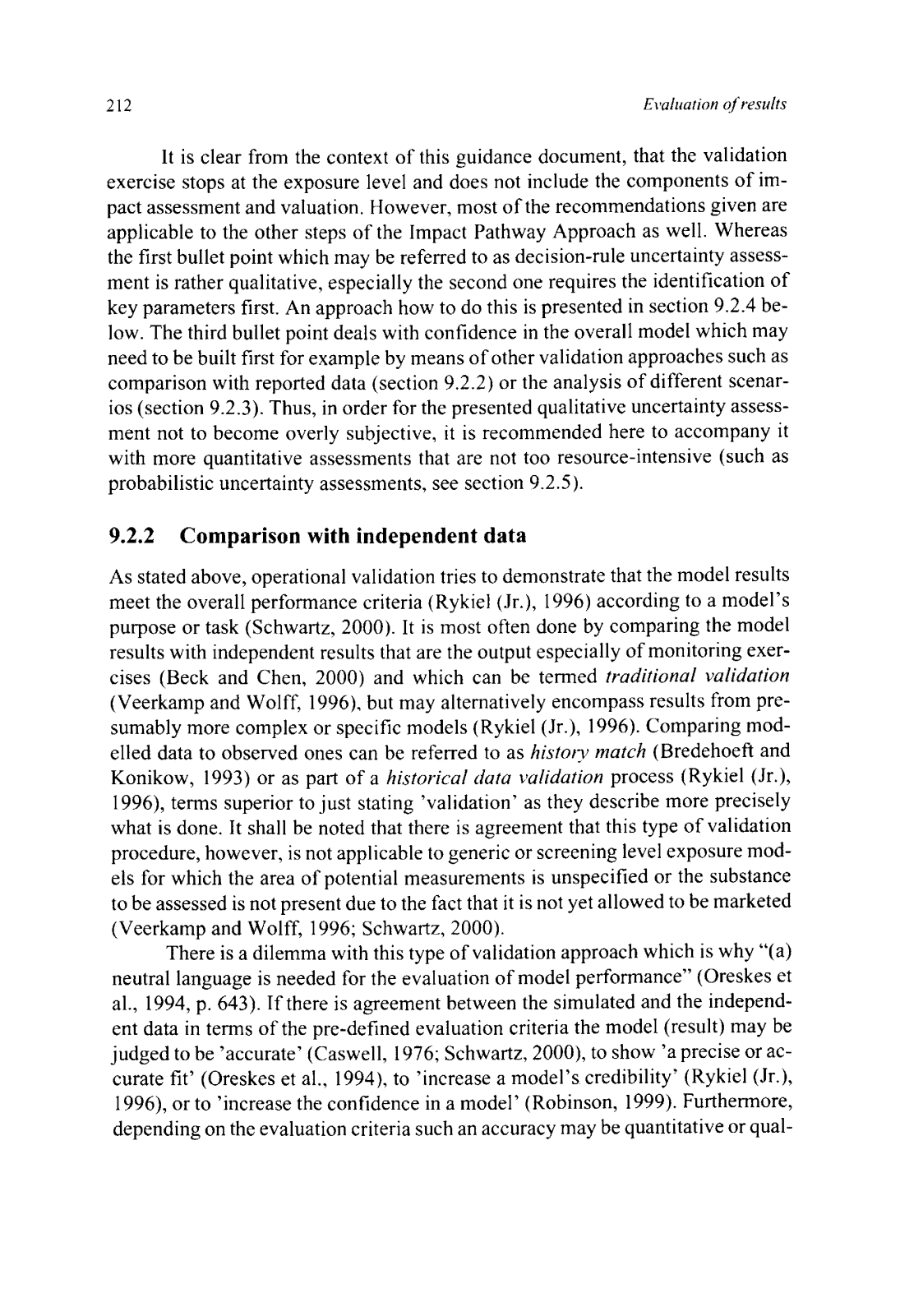 212

Evaluation of results

It is clear from the context of this guidance document, that the validation exercise stops at the exposure level and does not include the components of impact assessment and valuation. However, most of the recommendations given are applicable to the other steps of the Impact Pathway Approach as well. Whereas the first bullet point which may be referred to as decision-rule uncertainty assessment is rather qualitative, especially the second one requires the identification of key parameters first. An approach how to do this is presented in section 9.2.4 below. The third bullet point deals with confidence in the overall model which may need to be built first for example by means of other validation approaches such as comparison with reported data (section 9.2.2) or the analysis of different scenarios (section 9.2.3). Thus, in order for the presented qualitative uncertainty assessment not to become overly subjective, it is recommended here to accompany it with more quantitative assessments that are not too resource-intensive (such as probabilistic uncertainty assessments, see section 9.2.5).

9.2.2 Comparison with independent data

As stated above, operational validation tries to demonstrate that the model results meet the overall performance criteria (Rykiel (Jr.), 1996) according to a model's purpose or task (Schwartz, 2000). It is most often done by comparing the model results with independent results that are the output especially of monitoring exercises (Beck and Chen, 2000) and which can be termed traditional validation (Veerkamp and Wolff, 1996), but may alternatively encompass results from presumably more complex or specific models (Rykiel (Jr.), 1996). Comparing modelled data to observed ones can be referred to as history match (Bredehoeft and Konikow, 1993) or as part of a historical data validation process (Rykiel (Jr.), 1996), terms superior to just stating 'validation' as they describe more precisely what is done. It shall be noted that there is agreement that this type of validation procedure, however, is not applicable to generic or screening level exposure models for which the area of potential measurements is unspecified or the substance to be assessed is not present due to the fact that it is not yet allowed to be marketed (Veerkamp and Wolff, 1996; Schwartz, 2000).

There is a dilemma with this type of validation approach which is why "(a) neutral language is needed for the evaluation of model performance" (Oreskes et al., 1994, p. 643). If there is agreement between the simulated and the independent data in terms of the pre-defined evaluation criteria the model (result) may be judged to be 'accurate' (Caswell, 1976; Schwartz, 2000), to show 'a precise or accurate fit' (Oreskes et al., 1994), to 'increase a model's credibility' (Rykiel (Jr.), 1996), or to 'increase the confidence in a model' (Robinson, 1999). Furthermore, depending on the evaluation criteria such an accuracy may be quantitative or qual-